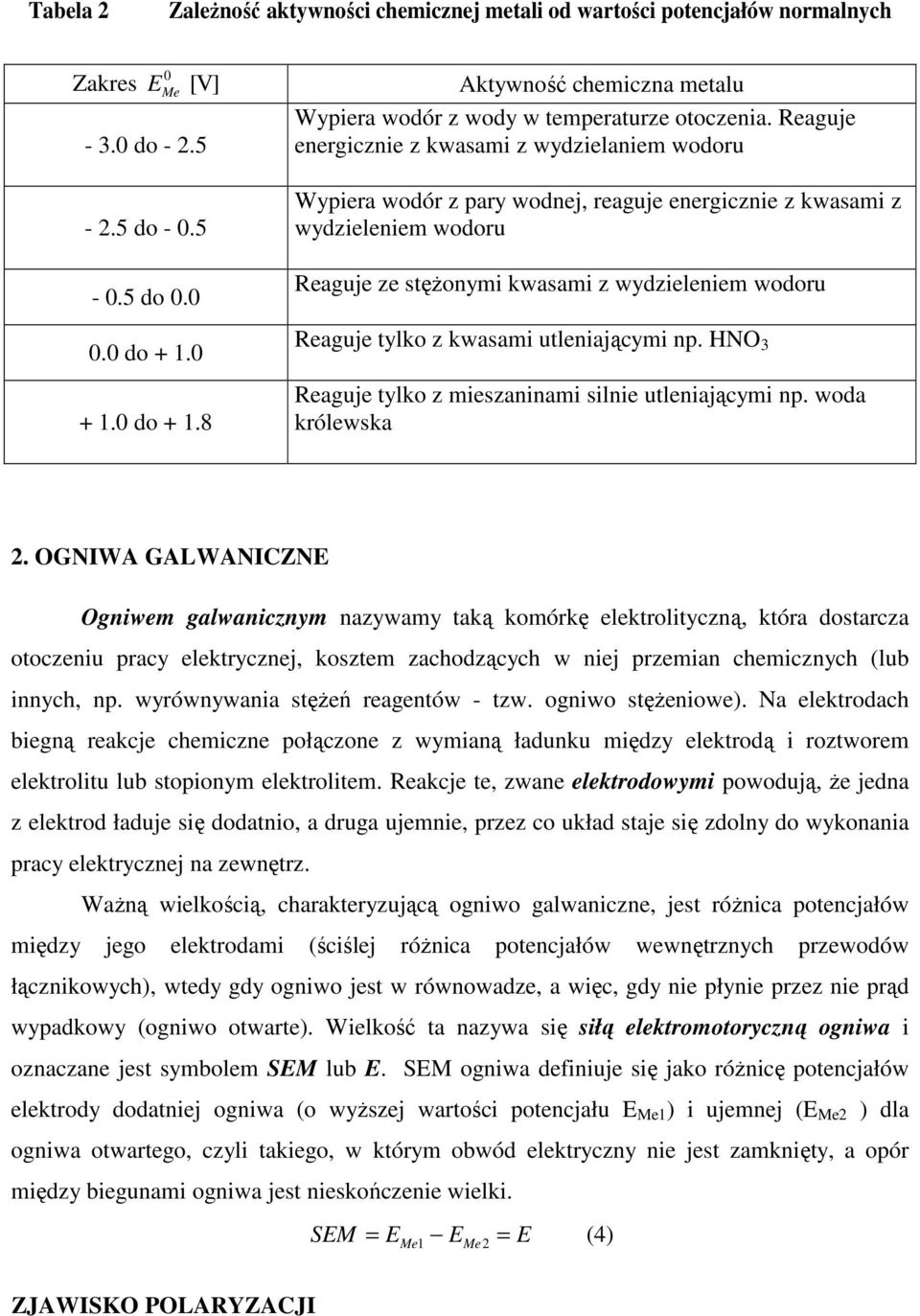 Tabela 2 Zależność aktywności chemicznej metali od wartości potencjałów normalnych

| Zakres $E^0_{Me}$ [V] | Aktywność chemiczna metalu |
|---|---|
| - 3.0 do - 2.5 | Wypiera wodór z wody w temperaturze otoczenia. Reaguje energicznie z kwasami z wydzielaniem wodoru |
| - 2.5 do - 0.5 | Wypiera wodór z pary wodnej, reaguje energicznie z kwasami z wydzieleniem wodoru |
| - 0.5 do 0.0 | Reaguje ze stężonymi kwasami z wydzieleniem wodoru |
| 0.0 do + 1.0 | Reaguje tylko z kwasami utleniającymi np. $HNO_3$ |
| + 1.0 do + 1.8 | Reaguje tylko z mieszaninami silnie utleniającymi np. woda królewska |

2. OGNIWA GALWANICZNE

Ogniwem galwanicznym nazywamy taką komórkę elektrolityczną, która dostarcza otoczeniu pracy elektrycznej, kosztem zachodzących w niej przemian chemicznych (lub innych, np. wyrównywania stężeń reagentów - tzw. ogniwo stężeniowe). Na elektrodach biegną reakcje chemiczne połączone z wymianą ładunku między elektrodą i roztworem elektrolitu lub stopionym elektrolitem. Reakcje te, zwane elektrodowymi powodują, że jedna z elektrod ładuje się dodatnio, a druga ujemnie, przez co układ staje się zdolny do wykonania pracy elektrycznej na zewnętrz.

Ważną wielkością, charakteryzującą ogniwo galwaniczne, jest różnica potencjałów między jego elektrodami (ściślej różnica potencjałów wewnętrznych przewodów łącznikowych), wtedy gdy ogniwo jest w równowadze, a więc, gdy nie płynie przez nie prąd wypadkowy (ogniwo otwarte). Wielkość ta nazywa się siłą elektromotoryczną ogniwa i oznaczane jest symbolem SEM lub E. SEM ogniwa definiuje się jako różnicę potencjałów elektrody dodatniej ogniwa (o wyższej wartości potencjału $E_{Me1}$) i ujemnej ($E_{Me2}$ ) dla ogniwa otwartego, czyli takiego, w którym obwód elektryczny nie jest zamknięty, a opór między biegunami ogniwa jest nieskończenie wielki.

$SEM = E_{Me1} - E_{Me2} = E$ (4)

ZJAWISKO POLARYZACJI